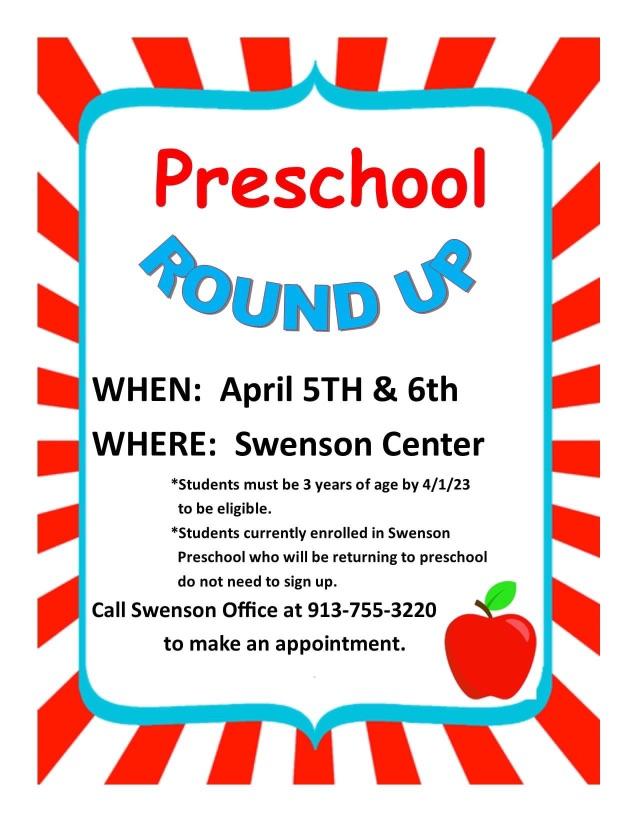 Preschool

ROUND UP

WHEN: April 5TH & 6th

WHERE: Swenson Center

*Students must be 3 years of age by 4/1/23 to be eligible.

*Students currently enrolled in Swenson Preschool who will be returning to preschool do not need to sign up.

Call Swenson Office at 913-755-3220
to make an appointment.